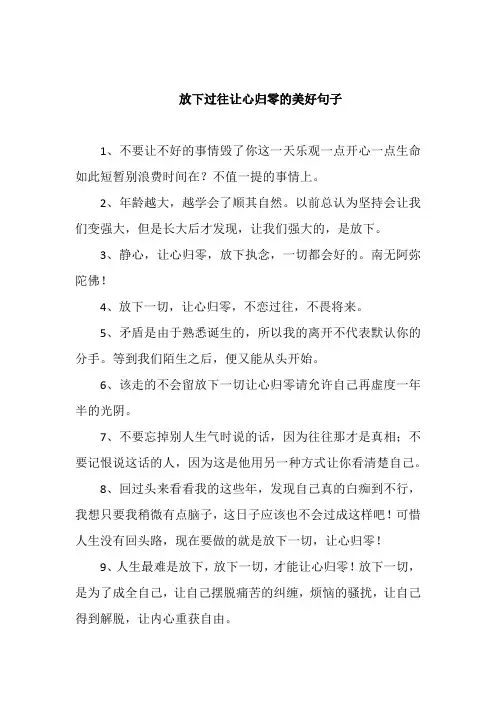 放下过往让心归零的美好句子

1、不要让不好的事情毁了你这一天乐观一点开心一点生命如此短暂别浪费时间在？不值一提的事情上。

2、年龄越大，越学会了顺其自然。以前总认为坚持会让我们变强大，但是长大后才发现，让我们强大的，是放下。

3、静心，让心归零，放下执念，一切都会好的。南无阿弥陀佛！

4、放下一切，让心归零，不恋过往，不畏将来。

5、矛盾是由于熟悉诞生的，所以我的离开不代表默认你的分手。等到我们陌生之后，便又能从头开始。

6、该走的不会留放下一切让心归零请允许自己再虚度一年半的光阴。

7、不要忘掉别人生气时说的话，因为往往那才是真相；不要记恨说这话的人，因为这是他用另一种方式让你看清楚自己。

8、回过头来看看我的这些年，发现自己真的白痴到不行，我想只要我稍微有点脑子，这日子应该也不会过成这样吧！可惜人生没有回头路，现在要做的就是放下一切，让心归零！

9、人生最难是放下，放下一切，才能让心归零！放下一切，是为了成全自己，让自己摆脱痛苦的纠缠，烦恼的骚扰，让自己得到解脱，让内心重获自由。